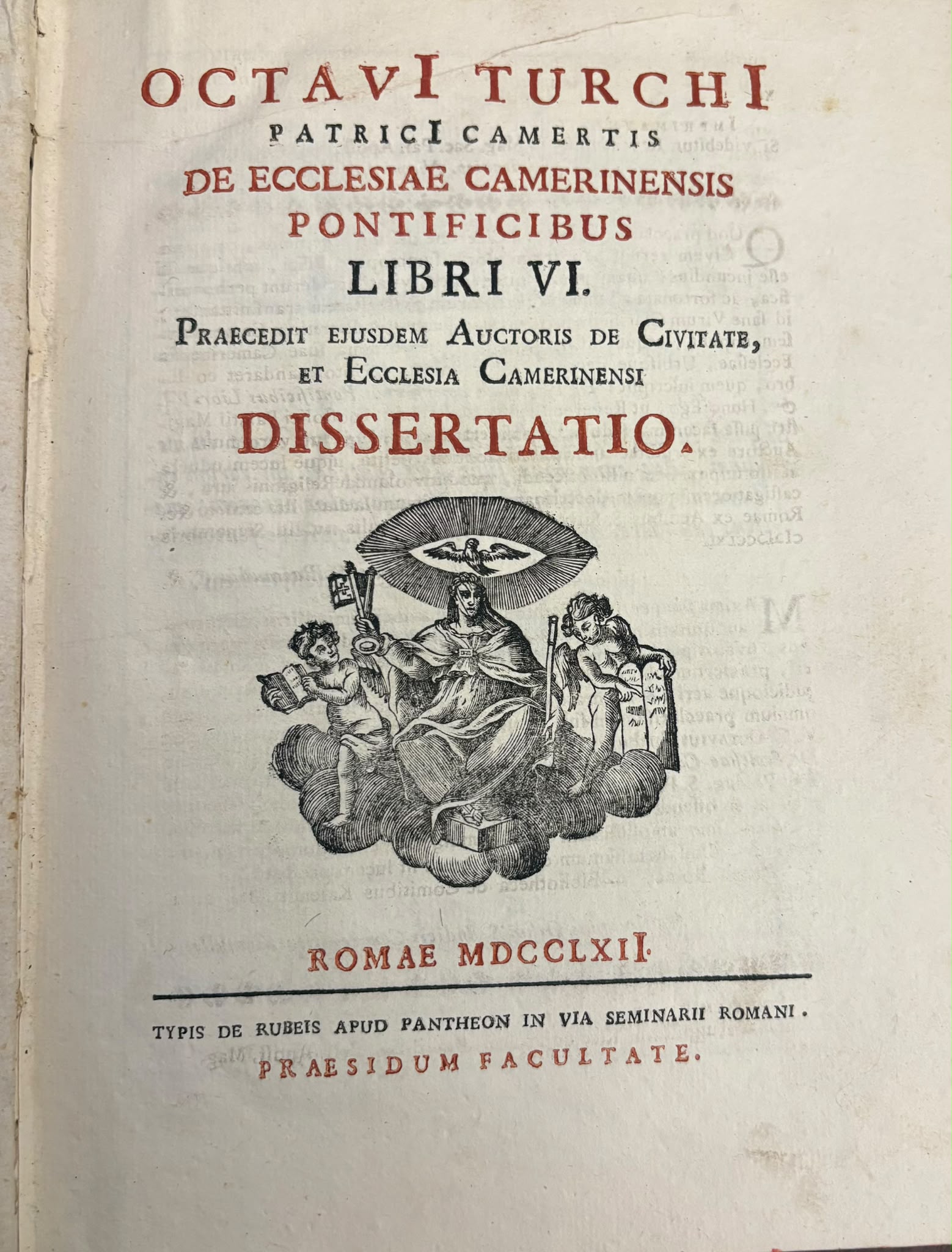 OCTAVI TURCHI
PATRICI CAMERTIS
DE ECCLESIAE CAMERINENSIS
PONTIFICIBUS
LIBRI VI.
PRAECEDIT EJUSDEM AUCTORIS DE CIVITATE, ET ECCLESIA CAMERINENSI
DISSERTATIO.

ROMAE MDCCLXII.

TYPIS DE RUBEIS APUD PANTHEON IN VIA SEMINARII ROMANI.
PRAESIDUM FACULTATE.